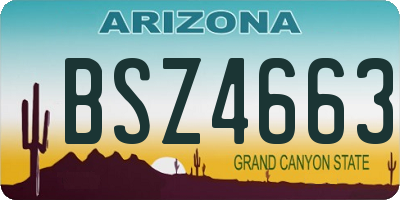 ARIZONA

BSZ4663

GRAND CANYON STATE